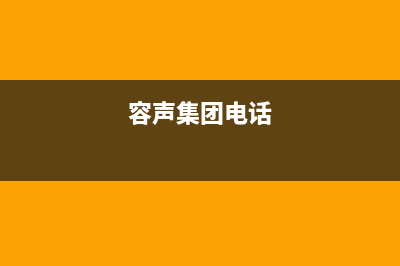 容声集团电话